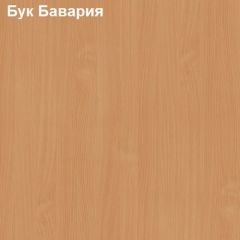 Бук Бавария